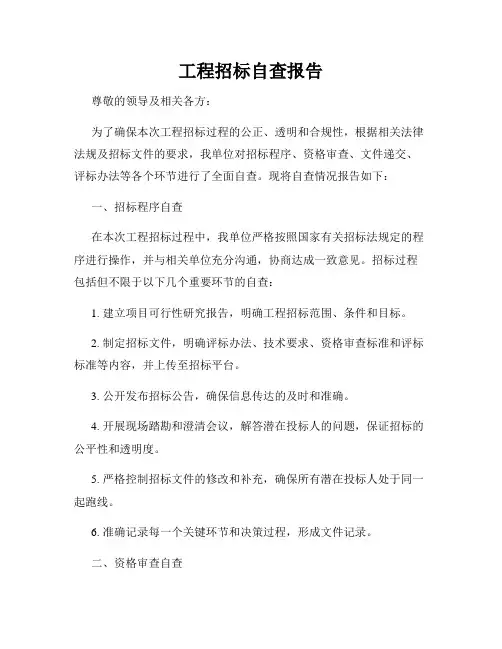 工程招标自查报告

尊敬的领导及相关各方：

为了确保本次工程招标过程的公正、透明和合规性，根据相关法律法规及招标文件的要求，我单位对招标程序、资格审查、文件递交、评标办法等各个环节进行了全面自查。现将自查情况报告如下：

一、招标程序自查

在本次工程招标过程中，我单位严格按照国家有关招标法规定的程序进行操作，并与相关单位充分沟通，协商达成一致意见。招标过程包括但不限于以下几个重要环节的自查：

1. 建立项目可行性研究报告，明确工程招标范围、条件和目标。

2. 制定招标文件，明确评标办法、技术要求、资格审查标准和评标标准等内容，并上传至招标平台。

3. 公开发布招标公告，确保信息传达的及时和准确。

4. 开展现场踏勘和澄清会议，解答潜在投标人的问题，保证招标的公平性和透明度。

5. 严格控制招标文件的修改和补充，确保所有潜在投标人处于同一起跑线。

6. 准确记录每一个关键环节和决策过程，形成文件记录。

二、资格审查自查